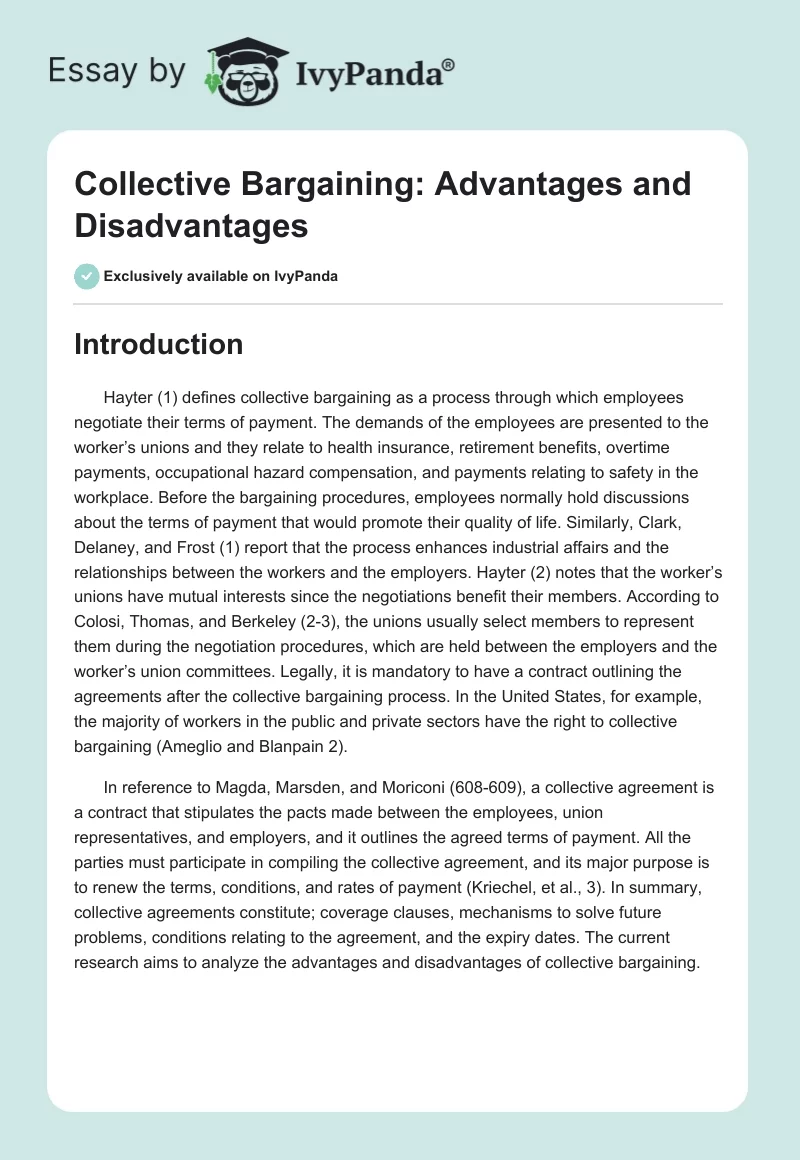 Essay by IvyPanda®

Collective Bargaining: Advantages and Disadvantages

Exclusively available on IvyPanda

Introduction

Hayter (1) defines collective bargaining as a process through which employees negotiate their terms of payment. The demands of the employees are presented to the worker's unions and they relate to health insurance, retirement benefits, overtime payments, occupational hazard compensation, and payments relating to safety in the workplace. Before the bargaining procedures, employees normally hold discussions about the terms of payment that would promote their quality of life. Similarly, Clark, Delaney, and Frost (1) report that the process enhances industrial affairs and the relationships between the workers and the employers. Hayter (2) notes that the worker's unions have mutual interests since the negotiations benefit their members. According to Colosi, Thomas, and Berkeley (2-3), the unions usually select members to represent them during the negotiation procedures, which are held between the employers and the worker's union committees. Legally, it is mandatory to have a contract outlining the agreements after the collective bargaining process. In the United States, for example, the majority of workers in the public and private sectors have the right to collective bargaining (Ameglio and Blanpain 2).

In reference to Magda, Marsden, and Moriconi (608-609), a collective agreement is a contract that stipulates the pacts made between the employees, union representatives, and employers, and it outlines the agreed terms of payment. All the parties must participate in compiling the collective agreement, and its major purpose is to renew the terms, conditions, and rates of payment (Kriechel, et al., 3). In summary, collective agreements constitute; coverage clauses, mechanisms to solve future problems, conditions relating to the agreement, and the expiry dates. The current research aims to analyze the advantages and disadvantages of collective bargaining.